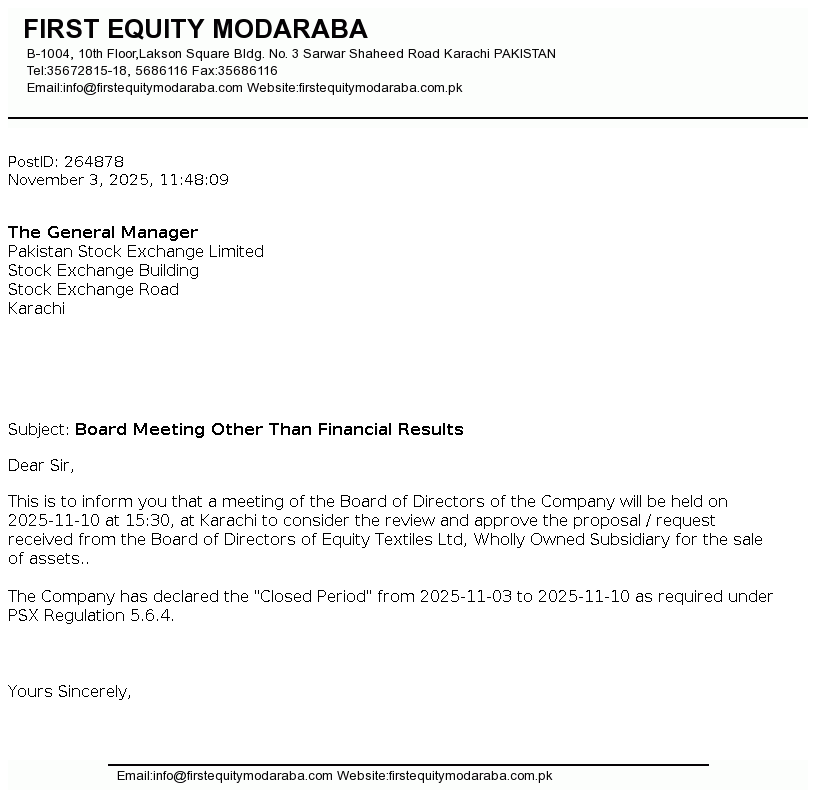 FIRST EQUITY MODARABA
B-1004, 10th Floor,Lakson Square Bldg. No. 3 Sarwar Shaheed Road Karachi PAKISTAN
Tel:35672815-18, 5686116 Fax:35686116
Email:info@firstequitymodaraba.com Website:firstequitymodaraba.com.pk

PostID: 264878
November 3, 2025, 11:48:09

The General Manager
Pakistan Stock Exchange Limited
Stock Exchange Building
Stock Exchange Road
Karachi

Subject: Board Meeting Other Than Financial Results

Dear Sir,

This is to inform you that a meeting of the Board of Directors of the Company will be held on 2025-11-10 at 15:30, at Karachi to consider the review and approve the proposal / request received from the Board of Directors of Equity Textiles Ltd, Wholly Owned Subsidiary for the sale of assets..

The Company has declared the "Closed Period" from 2025-11-03 to 2025-11-10 as required under PSX Regulation 5.6.4.

Yours Sincerely,

Email:info@firstequitymodaraba.com Website:firstequitymodaraba.com.pk